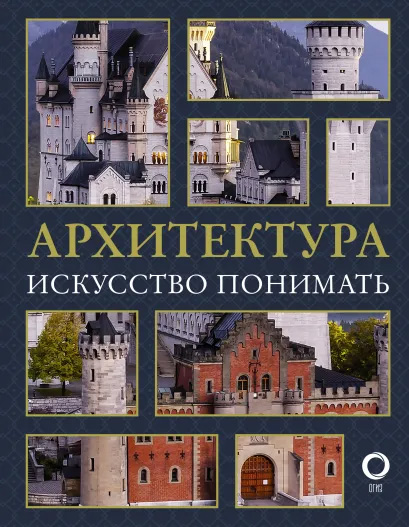 АРХИТЕКТУРА
ИСКУССТВО ПОНИМАТЬ

ОГИЗ